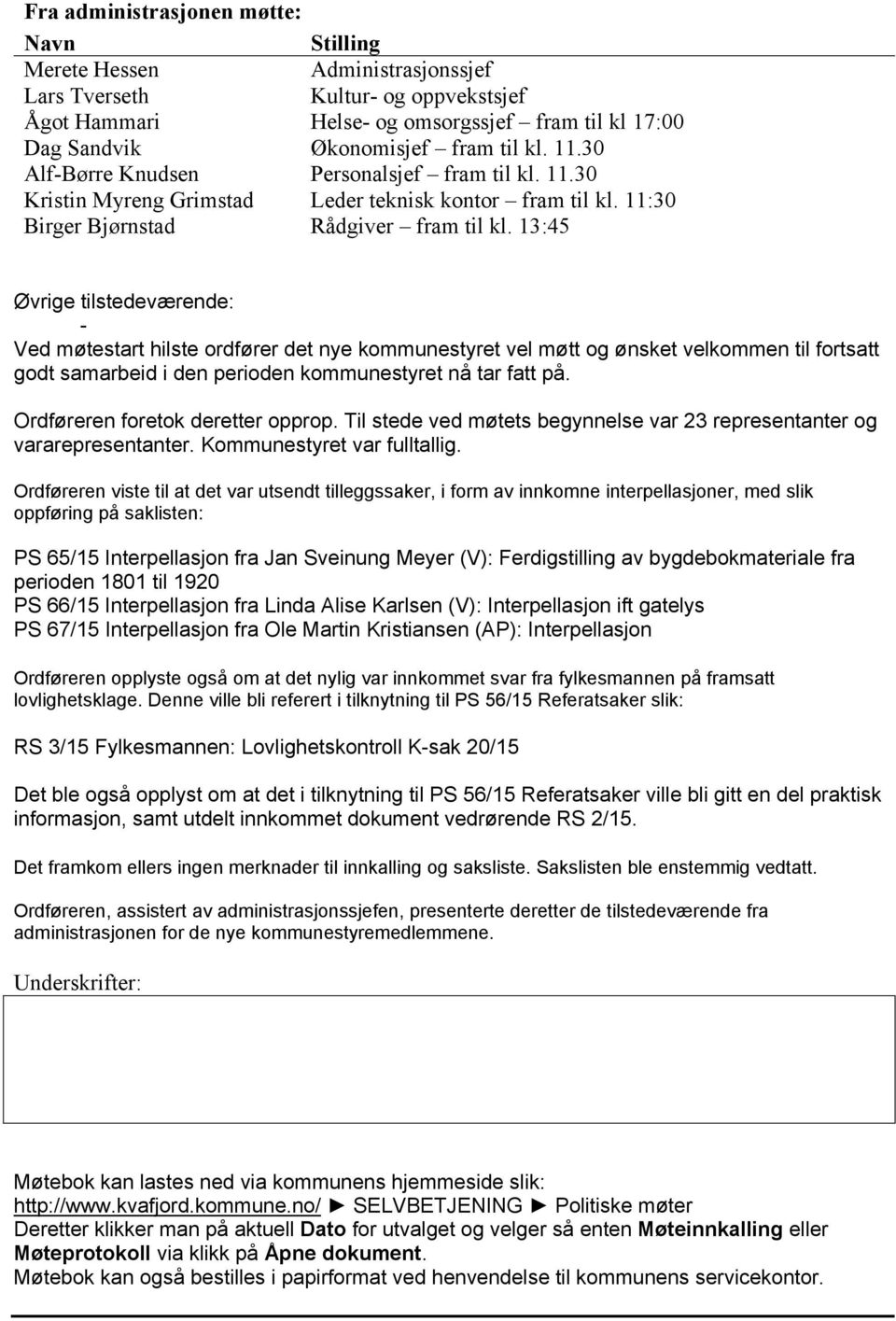 Fra administrasjonen møtte:

| Navn | Stilling |
|---|---|
| Merete Hessen | Administrasjonssjef |
| Lars Tverseth | Kultur- og oppvekstsjef |
| Ågot Hammari | Helse- og omsorgssjef – fram til kl 17:00 |
| Dag Sandvik | Økonomisjef – fram til kl. 11.30 |
| Alf-Børre Knudsen | Personalsjef – fram til kl. 11.30 |
| Kristin Myreng Grimstad | Leder teknisk kontor – fram til kl. 11:30 |
| Birger Bjørnstad | Rådgiver – fram til kl. 13:45 |

Øvrige tilstedeværende:
-

Ved møtestart hilste ordfører det nye kommunestyret vel møtt og ønsket velkommen til fortsatt godt samarbeid i den perioden kommunestyret nå tar fatt på.

Ordføreren foretok deretter opprop. Til stede ved møtets begynnelse var 23 representanter og vararepresentanter. Kommunestyret var fulltallig.

Ordføreren viste til at det var utsendt tilleggssaker, i form av innkomne interpellasjoner, med slik oppføring på saklisten:

PS 65/15 Interpellasjon fra Jan Sveinung Meyer (V): Ferdigstilling av bygdebokmateriale fra perioden 1801 til 1920
PS 66/15 Interpellasjon fra Linda Alise Karlsen (V): Interpellasjon ift gatelys
PS 67/15 Interpellasjon fra Ole Martin Kristiansen (AP): Interpellasjon

Ordføreren opplyste også om at det nylig var innkommet svar fra fylkesmannen på framsatt lovlighetsklage. Denne ville bli referert i tilknytning til PS 56/15 Referatsaker slik:

RS 3/15 Fylkesmannen: Lovlighetskontroll K-sak 20/15

Det ble også opplyst om at det i tilknytning til PS 56/15 Referatsaker ville bli gitt en del praktisk informasjon, samt utdelt innkommet dokument vedrørende RS 2/15.

Det framkom ellers ingen merknader til innkalling og saksliste. Sakslisten ble enstemmig vedtatt.

Ordføreren, assistert av administrasjonssjefen, presenterte deretter de tilstedeværende fra administrasjonen for de nye kommunestyremedlemmene.

Underskrifter:

Møtebok kan lastes ned via kommunens hjemmeside slik:
http://www.kvafjord.kommune.no/ ► SELVBETJENING ► Politiske møter
Deretter klikker man på aktuell Dato for utvalget og velger så enten Møteinnkalling eller Møteprotokoll via klikk på Åpne dokument.
Møtebok kan også bestilles i papirformat ved henvendelse til kommunens servicekontor.